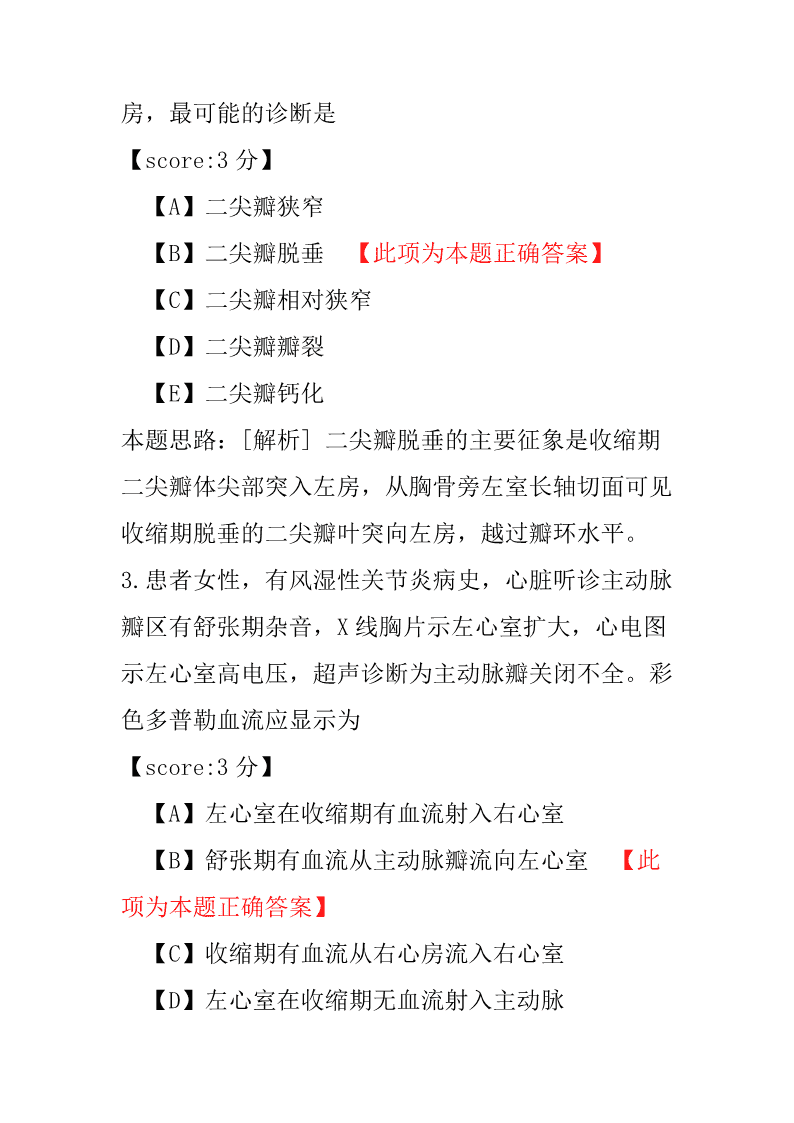 房，最可能的诊断是

【score:3 分】

【A】二尖瓣狭窄

【B】二尖瓣脱垂 【此项为本题正确答案】

【C】二尖瓣相对狭窄

【D】二尖瓣瓣裂

【E】二尖瓣钙化

本题思路：[解析] 二尖瓣脱垂的主要征象是收缩期二尖瓣体尖部突入左房，从胸骨旁左室长轴切面可见收缩期脱垂的二尖瓣叶突向左房，越过瓣环水平。

3.患者女性，有风湿性关节炎病史，心脏听诊主动脉瓣区有舒张期杂音，X 线胸片示左心室扩大，心电图示左心室高电压，超声诊断为主动脉瓣关闭不全。彩色多普勒血流应显示为

【score:3 分】

【A】左心室在收缩期有血流射入右心室

【B】舒张期有血流从主动脉瓣流向左心室 【此项为本题正确答案】

【C】收缩期有血流从右心房流入右心室

【D】左心室在收缩期无血流射入主动脉